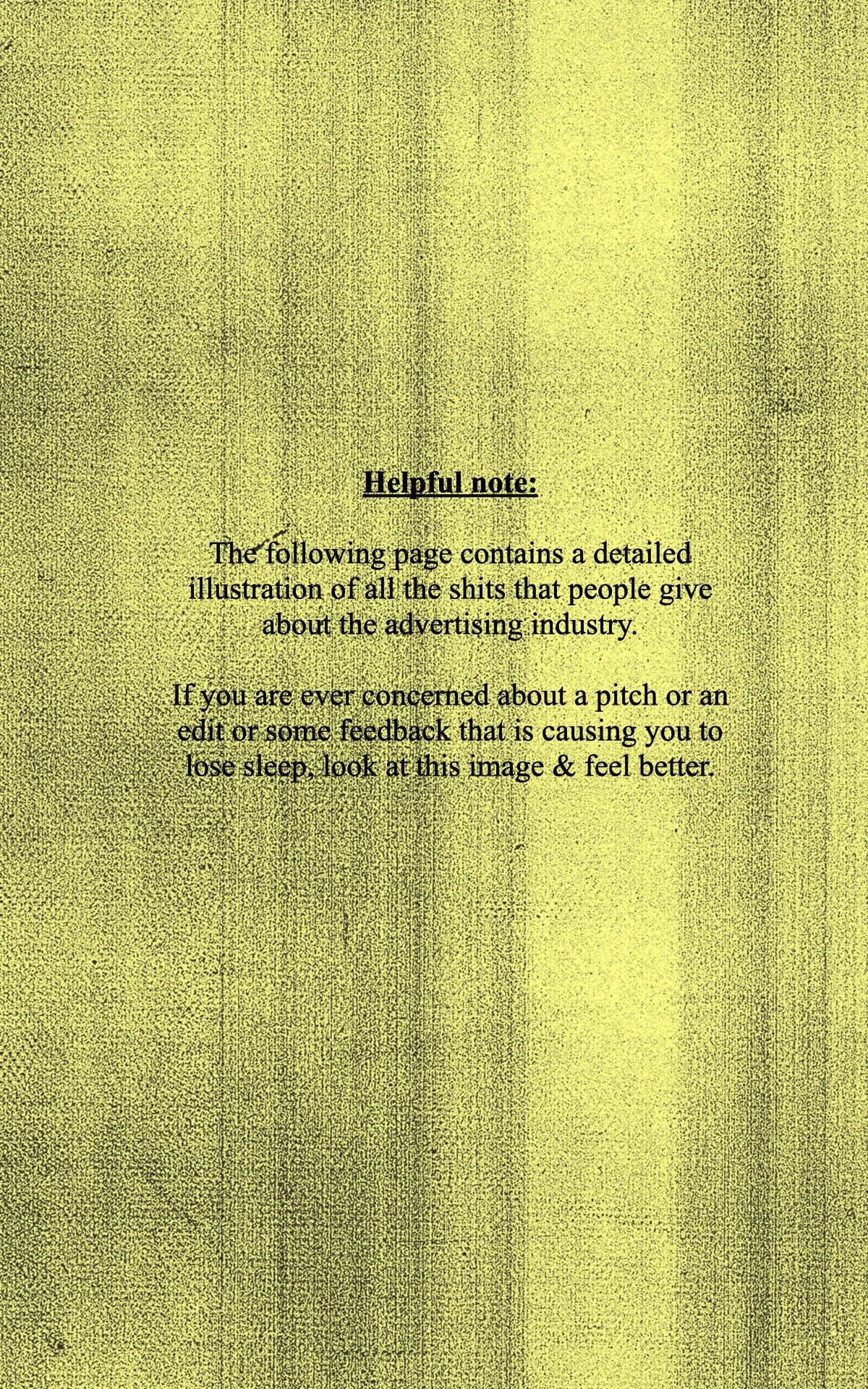 Helpful note:

The following page contains a detailed illustration of all the shits that people give about the advertising industry.

If you are ever concerned about a pitch or an edit or some feedback that is causing you to lose sleep, look at this image & feel better.